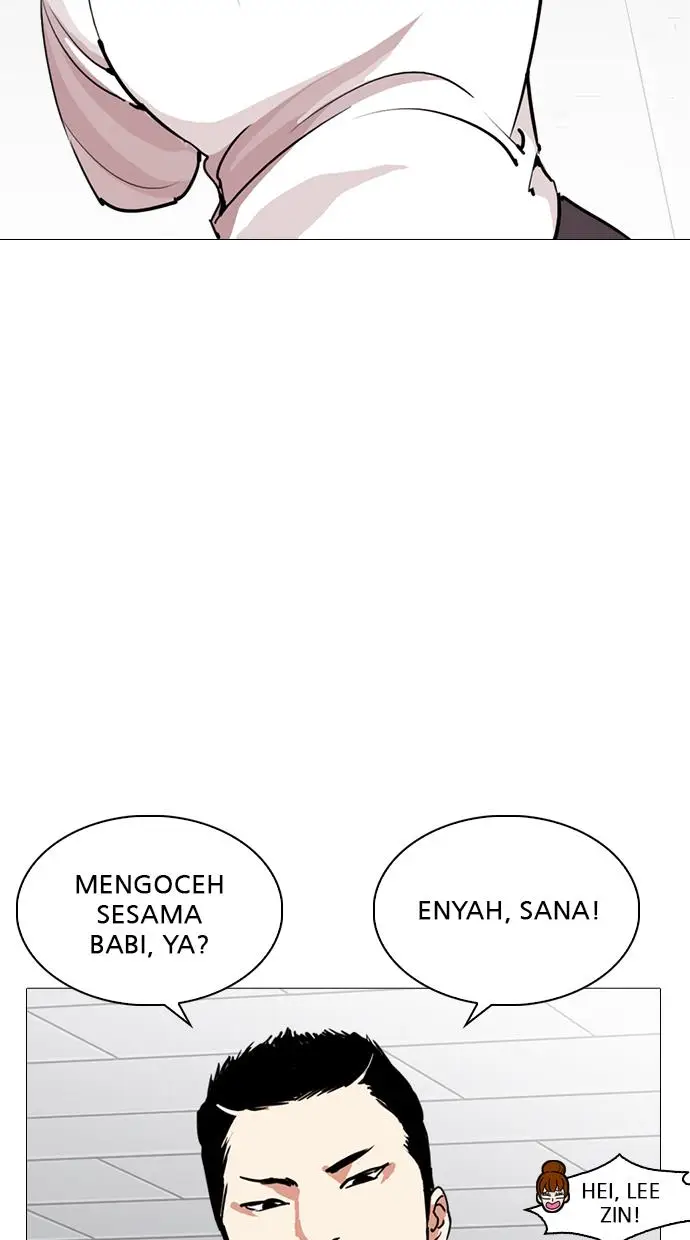 MENGOCEH SESAMA BABI, YA?

ENYAH, SANA!

HEI, LEE ZIN!